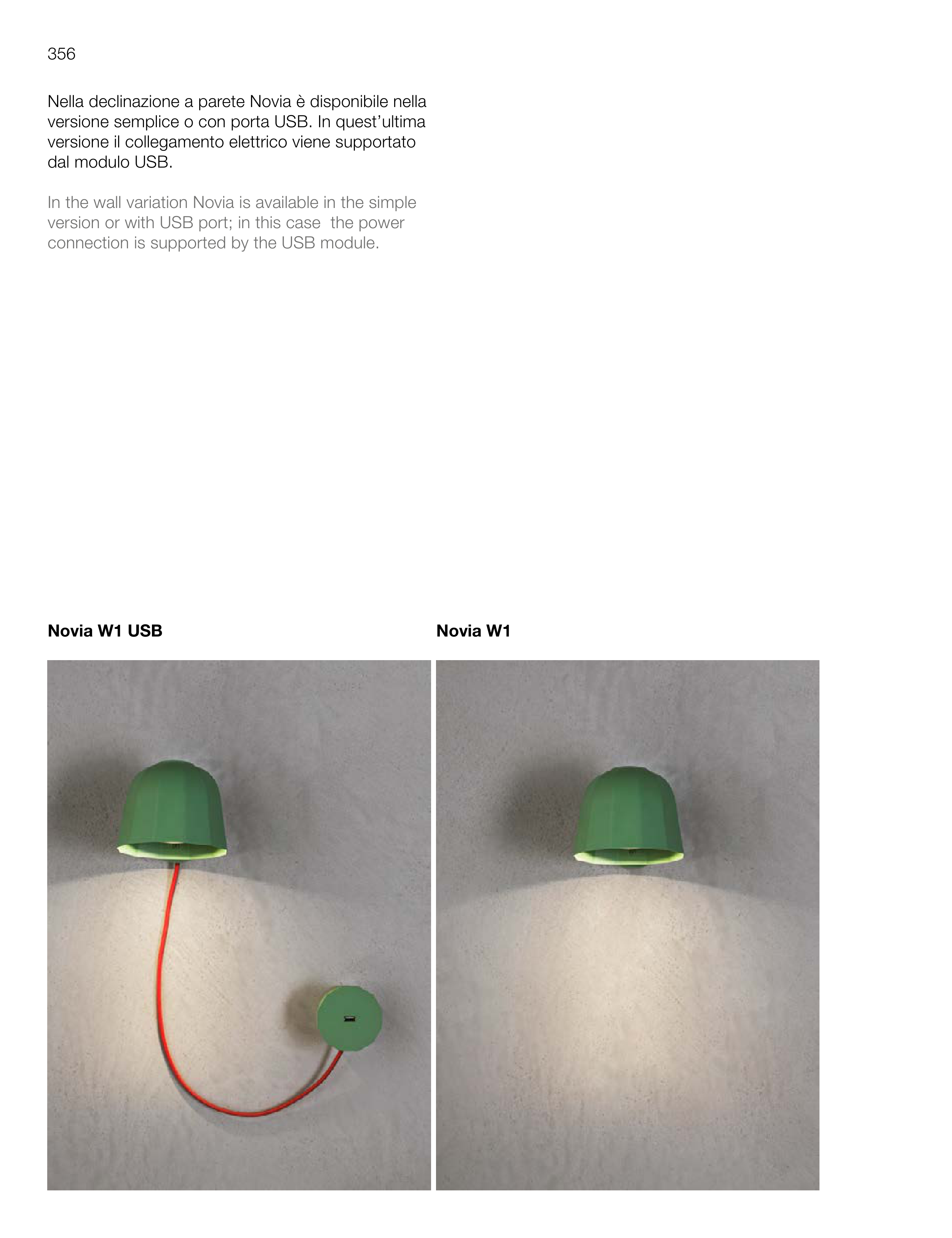 356

Nella declinazione a parete Novia è disponibile nella versione semplice o con porta USB. In quest'ultima versione il collegamento elettrico viene supportato dal modulo USB.

In the wall variation Novia is available in the simple version or with USB port; in this case  the power connection is supported by the USB module.

Novia W1 USB

Novia W1